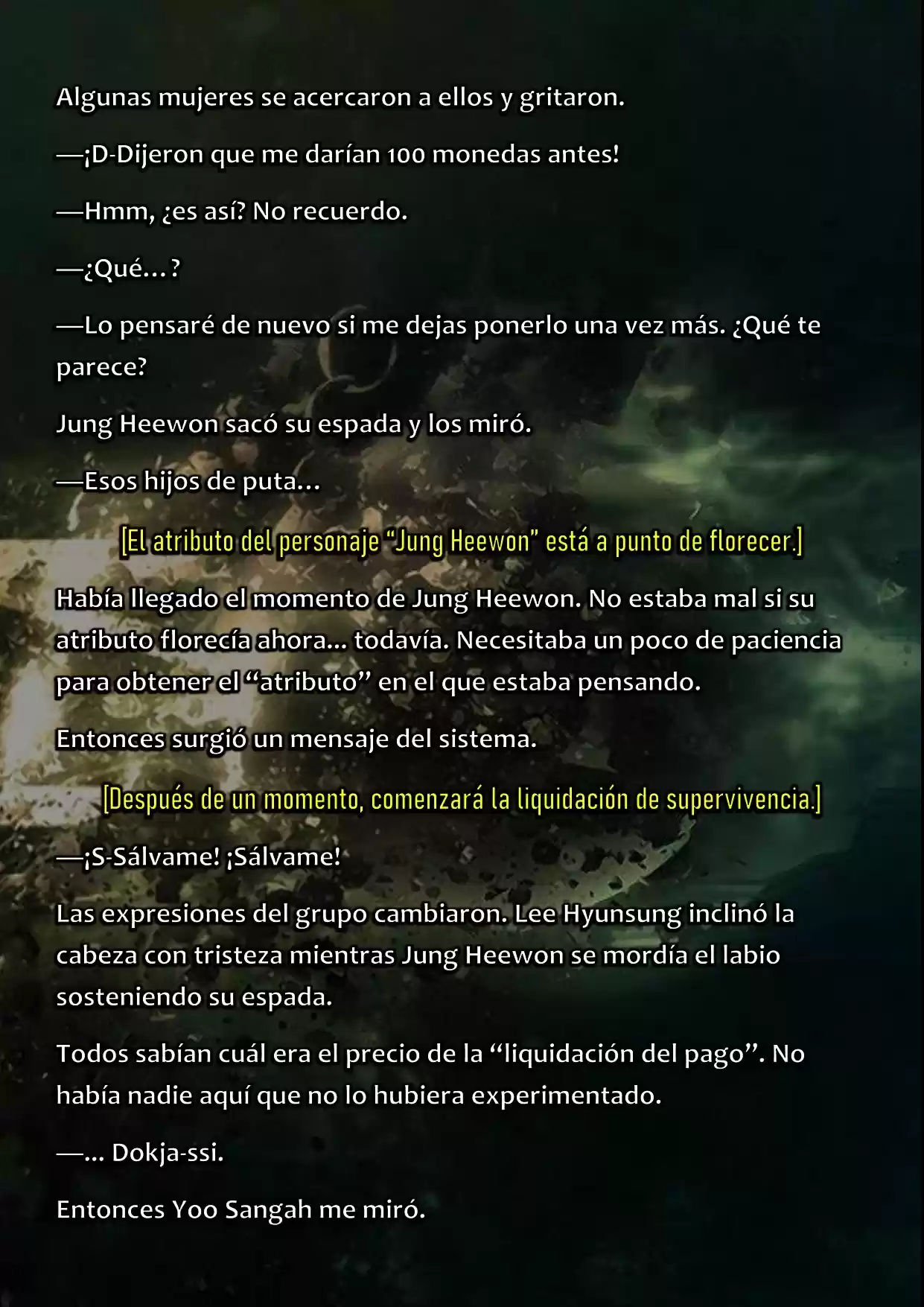 Algunas mujeres se acercaron a ellos y gritaron.

—¡D-Dijeron que me darían 100 monedas antes!

—Hmm, ¿es así? No recuerdo.

—¿Qué…?

—Lo pensaré de nuevo si me dejas ponerlo una vez más. ¿Qué te parece?

Jung Heewon sacó su espada y los miró.

—Esos hijos de puta…

[El atributo del personaje "Jung Heewon" está a punto de florecer.]

Había llegado el momento de Jung Heewon. No estaba mal si su atributo florecía ahora… todavía. Necesitaba un poco de paciencia para obtener el "atributo" en el que estaba pensando.

Entonces surgió un mensaje del sistema.

[Después de un momento, comenzará la liquidación de supervivencia.]

—¡S-Sálvame! ¡Sálvame!

Las expresiones del grupo cambiaron. Lee Hyunsung inclinó la cabeza con tristeza mientras Jung Heewon se mordía el labio sosteniendo su espada.

Todos sabían cuál era el precio de la "liquidación del pago". No había nadie aquí que no lo hubiera experimentado.

—… Dokja-ssi.

Entonces Yoo Sangah me miró.